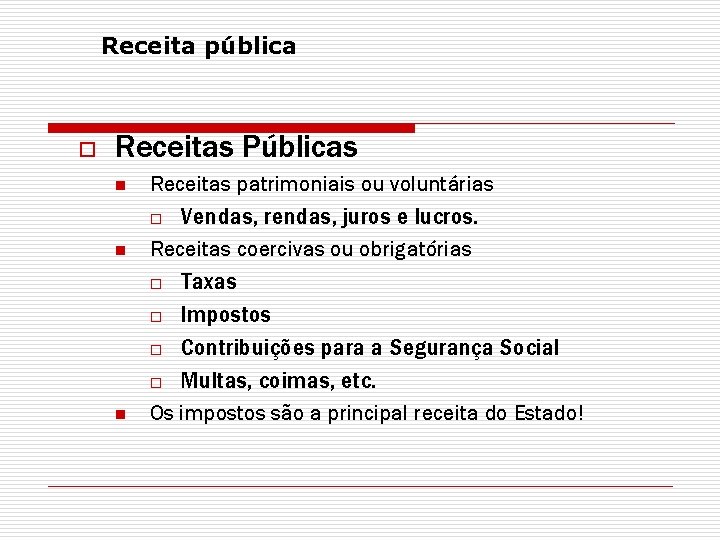 Receita pública

Receitas Públicas

Receitas patrimoniais ou voluntárias

Vendas, rendas, juros e lucros.

Receitas coercivas ou obrigatórias

Taxas

Impostos

Contribuições para a Segurança Social

Multas, coimas, etc.

Os impostos são a principal receita do Estado!